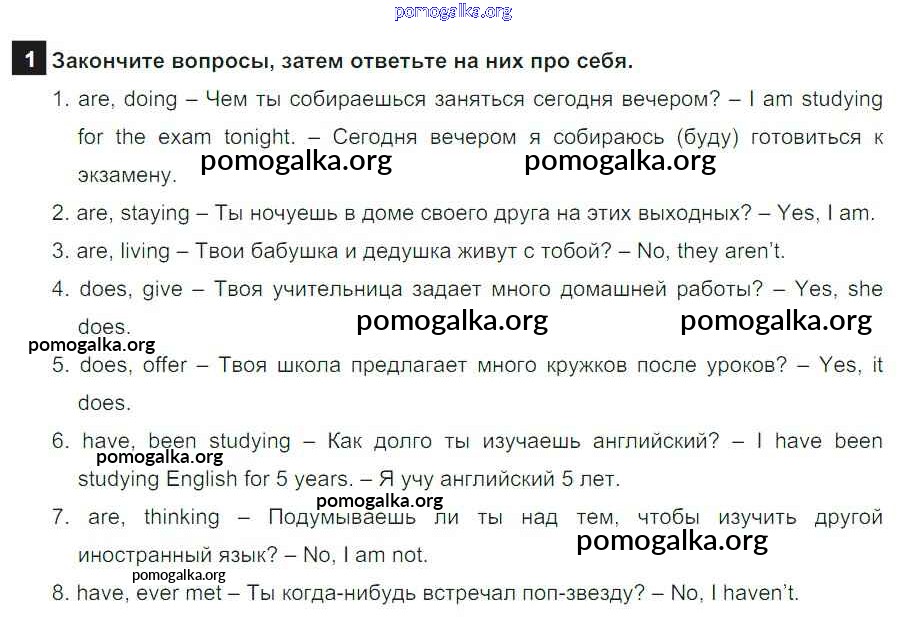 1 Закончите вопросы, затем ответьте на них про себя.

1. are, doing – Чем ты собираешься заняться сегодня вечером? – I am studying for the exam tonight. – Сегодня вечером я собираюсь (буду) готовиться к экзамену.

2. are, staying – Ты ночуешь в доме своего друга на этих выходных? – Yes, I am.

3. are, living – Твои бабушка и дедушка живут с тобой? – No, they aren't.

4. does, give – Твоя учительница задает много домашней работы? – Yes, she does.

5. does, offer – Твоя школа предлагает много кружков после уроков? – Yes, it does.

6. have, been studying – Как долго ты изучаешь английский? – I have been studying English for 5 years. – Я учу английский 5 лет.

7. are, thinking – Подумываешь ли ты над тем, чтобы изучить другой иностранный язык? – No, I am not.

8. have, ever met – Ты когда-нибудь встречал поп-звезду? – No, I haven't.

pomogalka.org